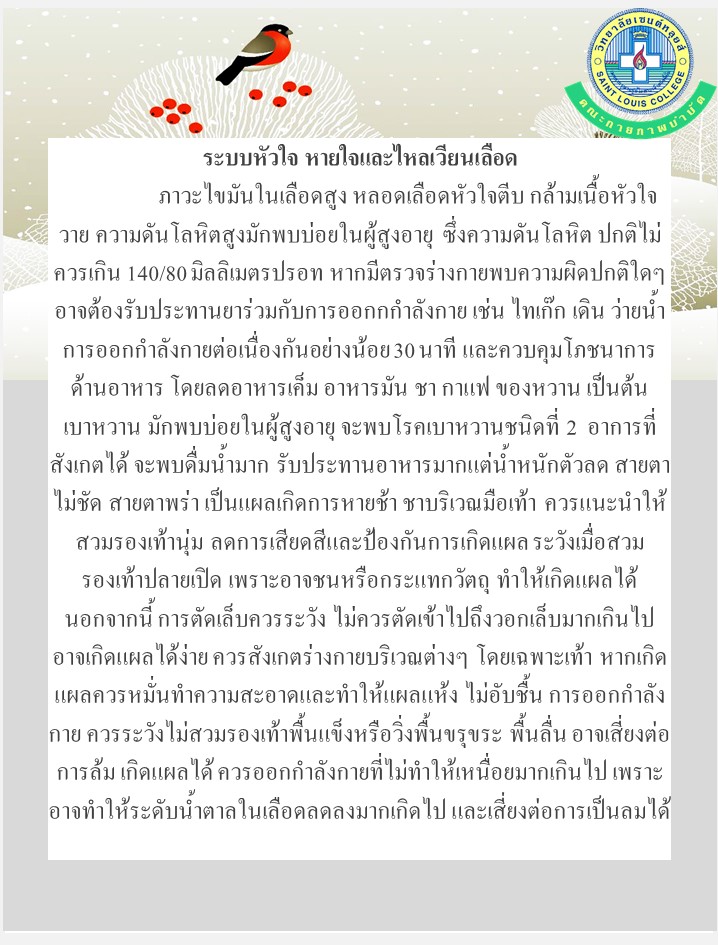 วิทยาลัยเซนต์หลุยส์
SAINT LOUIS COLLEGE
คณะกายภาพบำบัด

ระบบหัวใจ หายใจและไหลเวียนเลือด

ภาวะไขมันในเลือดสูง หลอดเลือดหัวใจตีบ กล้ามเนื้อหัวใจวาย ความดันโลหิตสูงมักพบบ่อยในผู้สูงอายุ ซึ่งความดันโลหิต ปกติไม่ควรเกิน 140/80 มิลลิเมตรปรอท หากมีตรวจร่างกายพบความผิดปกติใดๆ อาจต้องรับประทานยาร่วมกับการออกกกำลังกาย เช่น ไทเก๊ก เดิน ว่ายน้ำ การออกกำลังกายต่อเนื่องกันอย่างน้อย 30 นาที และควบคุมโภชนาการด้านอาหาร โดยลดอาหารเค็ม อาหารมัน ชา กาแฟ ของหวาน เป็นต้น

เบาหวาน มักพบบ่อยในผู้สูงอายุ จะพบโรคเบาหวานชนิดที่ 2 อาการที่สังเกตได้ จะพบดื่มน้ำมาก รับประทานอาหารมากแต่น้ำหนักตัวลด สายตาไม่ชัด สายตาพร่า เป็นแผลเกิดการหายช้า ชาบริเวณมือเท้า ควรแนะนำให้สวมรองเท้านุ่ม ลดการเสียดสีและป้องกันการเกิดแผล ระวังเมื่อสวมรองเท้าปลายเปิด เพราะอาจชนหรือกระแทกวัตถุ ทำให้เกิดแผลได้ นอกจากนี้ การตัดเล็บควรระวัง ไม่ควรตัดเข้าไปถึงวอกเล็บมากเกินไป อาจเกิดแผลได้ง่าย ควรสังเกตร่างกายบริเวณต่างๆ โดยเฉพาะเท้า หากเกิดแผลควรหมั่นทำความสะอาดและทำให้แผลแห้ง ไม่อับชื้น การออกกำลังกาย ควรระวังไม่สวมรองเท้าพื้นแข็งหรือวิ่งพื้นขรุขระ พื้นลื่น อาจเสี่ยงต่อการล้ม เกิดแผลได้ ควรออกกำลังกายที่ไม่ทำให้เหนื่อยมากเกินไป เพราะอาจทำให้ระดับน้ำตาลในเลือดลดลงมากเกิดไป และเสี่ยงต่อการเป็นลมได้